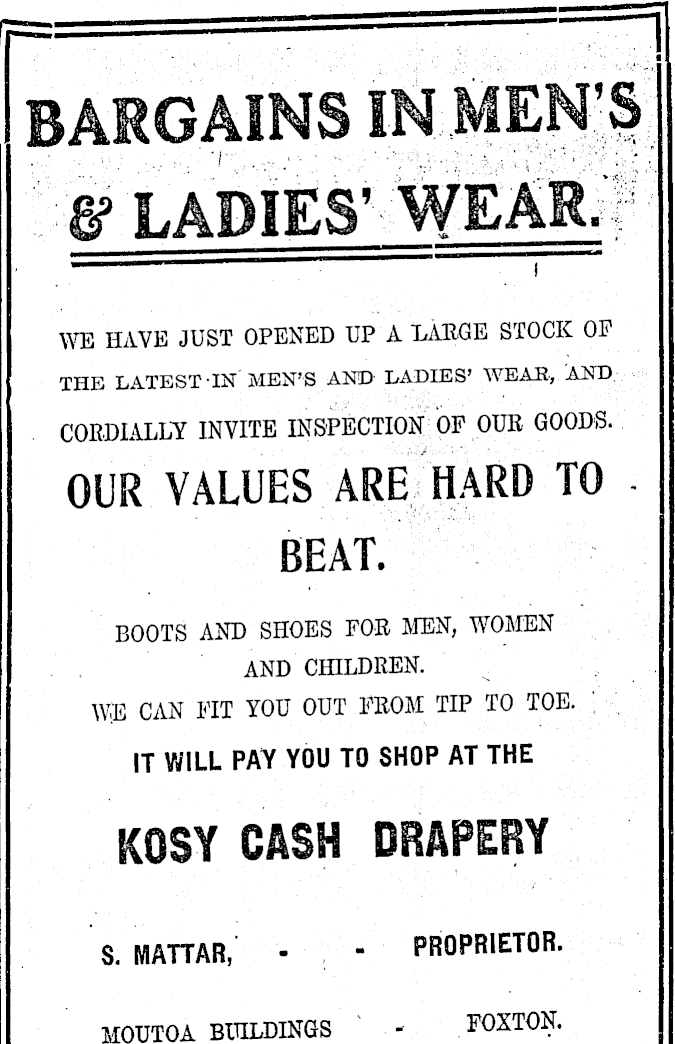 BARGAINS IN MEN'S & LADIES' WEAR.

WE HAVE JUST OPENED UP A LARGE STOCK OF THE LATEST IN MEN'S AND LADIES' WEAR, AND CORDIALLY INVITE INSPECTION OF OUR GOODS.

OUR VALUES ARE HARD TO BEAT.

BOOTS AND SHOES FOR MEN, WOMEN AND CHILDREN.
WE CAN FIT YOU OUT FROM TIP TO TOE.

IT WILL PAY YOU TO SHOP AT THE

KOSY CASH DRAPERY

S. MATTAR, - - PROPRIETOR.

MOUTOA BUILDINGS - FOXTON.